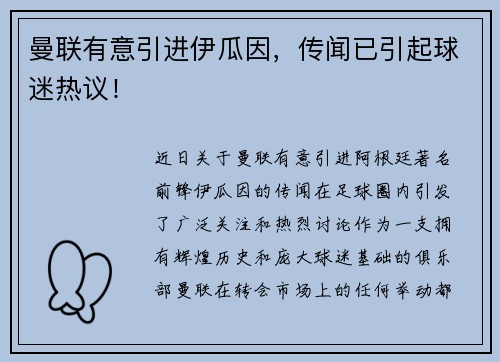 曼联有意引进伊瓜因，传闻已引起球迷热议！

近日关于曼联有意引进阿根廷著名前锋伊瓜因的传闻在足球圈内引发了广泛关注和热烈讨论作为一支拥有辉煌历史和庞大球迷基础的俱乐部曼联在转会市场上的任何举动都